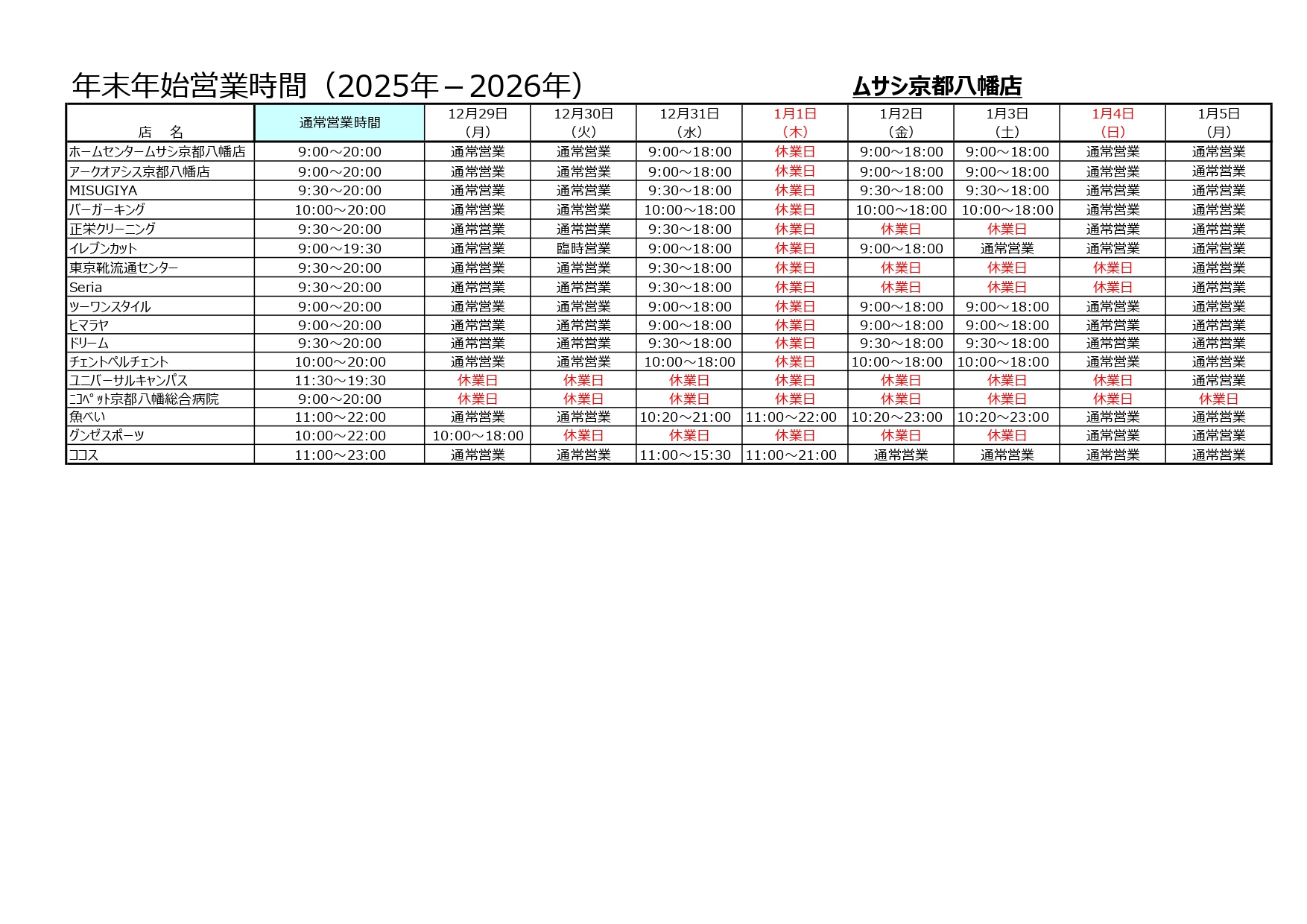 年末年始営業時間（2025年－2026年）

ムサシ京都八幡店

| 店　名 | 通常営業時間 | 12月29日（月） | 12月30日（火） | 12月31日（水） | 1月1日（木） | 1月2日（金） | 1月3日（土） | 1月4日（日） | 1月5日（月） |
|---|---|---|---|---|---|---|---|---|---|
| ホームセンタームサシ京都八幡店 | 9:00～20:00 | 通常営業 | 通常営業 | 9:00～18:00 | 休業日 | 9:00～18:00 | 9:00～18:00 | 通常営業 | 通常営業 |
| アークオアシス京都八幡店 | 9:00～20:00 | 通常営業 | 通常営業 | 9:00～18:00 | 休業日 | 9:00～18:00 | 9:00～18:00 | 通常営業 | 通常営業 |
| MISUGIYA | 9:30～20:00 | 通常営業 | 通常営業 | 9:30～18:00 | 休業日 | 9:30～18:00 | 9:30～18:00 | 通常営業 | 通常営業 |
| バーガーキング | 10:00～20:00 | 通常営業 | 通常営業 | 10:00～18:00 | 休業日 | 10:00～18:00 | 10:00～18:00 | 通常営業 | 通常営業 |
| 正栄クリーニング | 9:30～20:00 | 通常営業 | 通常営業 | 9:30～18:00 | 休業日 | 休業日 | 休業日 | 通常営業 | 通常営業 |
| イレブンカット | 9:00～19:30 | 通常営業 | 臨時営業 | 9:00～18:00 | 休業日 | 9:00～18:00 | 通常営業 | 通常営業 | 通常営業 |
| 東京靴流通センター | 9:30～20:00 | 通常営業 | 通常営業 | 9:30～18:00 | 休業日 | 休業日 | 休業日 | 休業日 | 通常営業 |
| Seria | 9:30～20:00 | 通常営業 | 通常営業 | 9:30～18:00 | 休業日 | 休業日 | 休業日 | 休業日 | 通常営業 |
| ツーワンスタイル | 9:00～20:00 | 通常営業 | 通常営業 | 9:00～18:00 | 休業日 | 9:00～18:00 | 9:00～18:00 | 通常営業 | 通常営業 |
| ヒマラヤ | 9:00～20:00 | 通常営業 | 通常営業 | 9:00～18:00 | 休業日 | 9:00～18:00 | 9:00～18:00 | 通常営業 | 通常営業 |
| ドリーム | 9:30～20:00 | 通常営業 | 通常営業 | 9:30～18:00 | 休業日 | 9:30～18:00 | 9:30～18:00 | 通常営業 | 通常営業 |
| チェントペルチェント | 10:00～20:00 | 通常営業 | 通常営業 | 10:00～18:00 | 休業日 | 10:00～18:00 | 10:00～18:00 | 通常営業 | 通常営業 |
| ユニバーサルキャンパス | 11:30～19:30 | 休業日 | 休業日 | 休業日 | 休業日 | 休業日 | 休業日 | 休業日 | 通常営業 |
| ﾆｺﾍﾟｯﾄ京都八幡総合病院 | 9:00～20:00 | 休業日 | 休業日 | 休業日 | 休業日 | 休業日 | 休業日 | 休業日 | 休業日 |
| 魚べい | 11:00～22:00 | 通常営業 | 通常営業 | 10:20～21:00 | 11:00～22:00 | 10:20～23:00 | 10:20～23:00 | 通常営業 | 通常営業 |
| グンゼスポーツ | 10:00～22:00 | 10:00～18:00 | 休業日 | 休業日 | 休業日 | 休業日 | 休業日 | 通常営業 | 通常営業 |
| ココス | 11:00～23:00 | 通常営業 | 通常営業 | 11:00～15:30 | 11:00～21:00 | 通常営業 | 通常営業 | 通常営業 | 通常営業 |